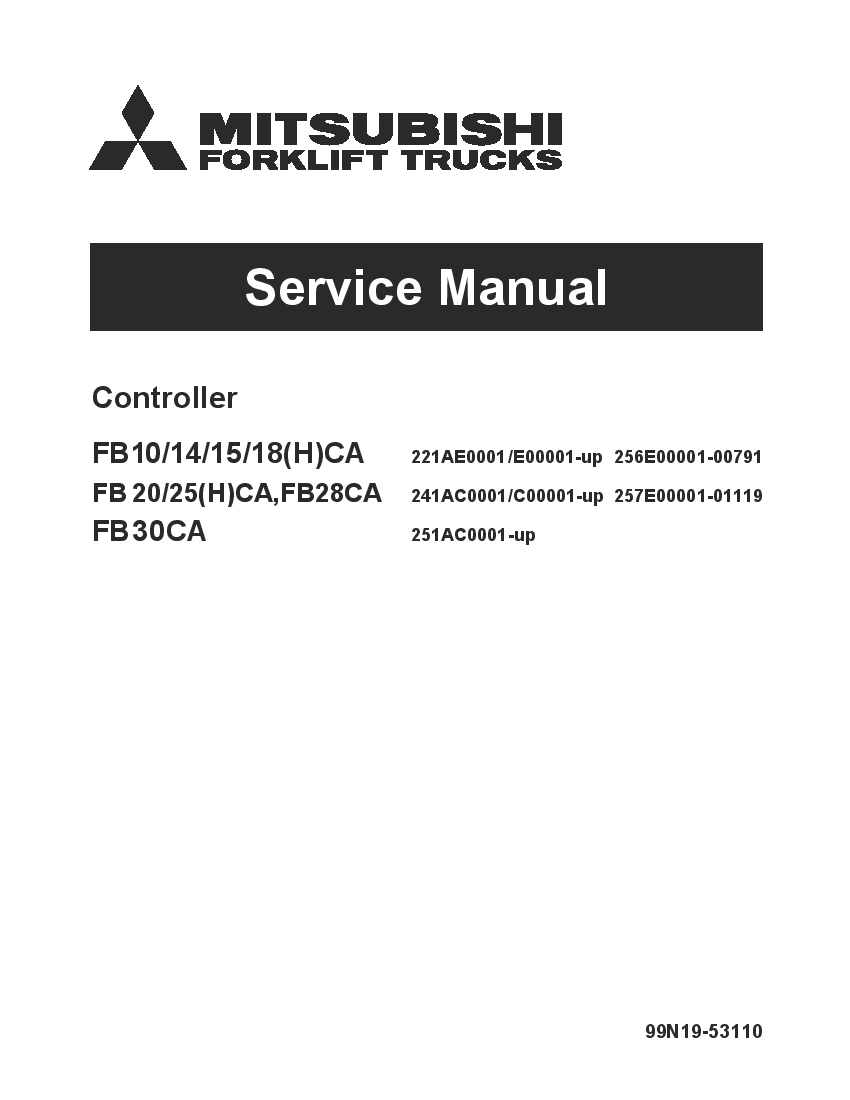 MITSUBISHI
FORKLIFT TRUCKS

Service Manual

Controller

FB10/14/15/18(H)CA 221AE0001/E00001-up 256E00001-00791
FB20/25(H)CA,FB28CA 241AC0001/C00001-up 257E00001-01119
FB30CA 251AC0001-up

99N19-53110